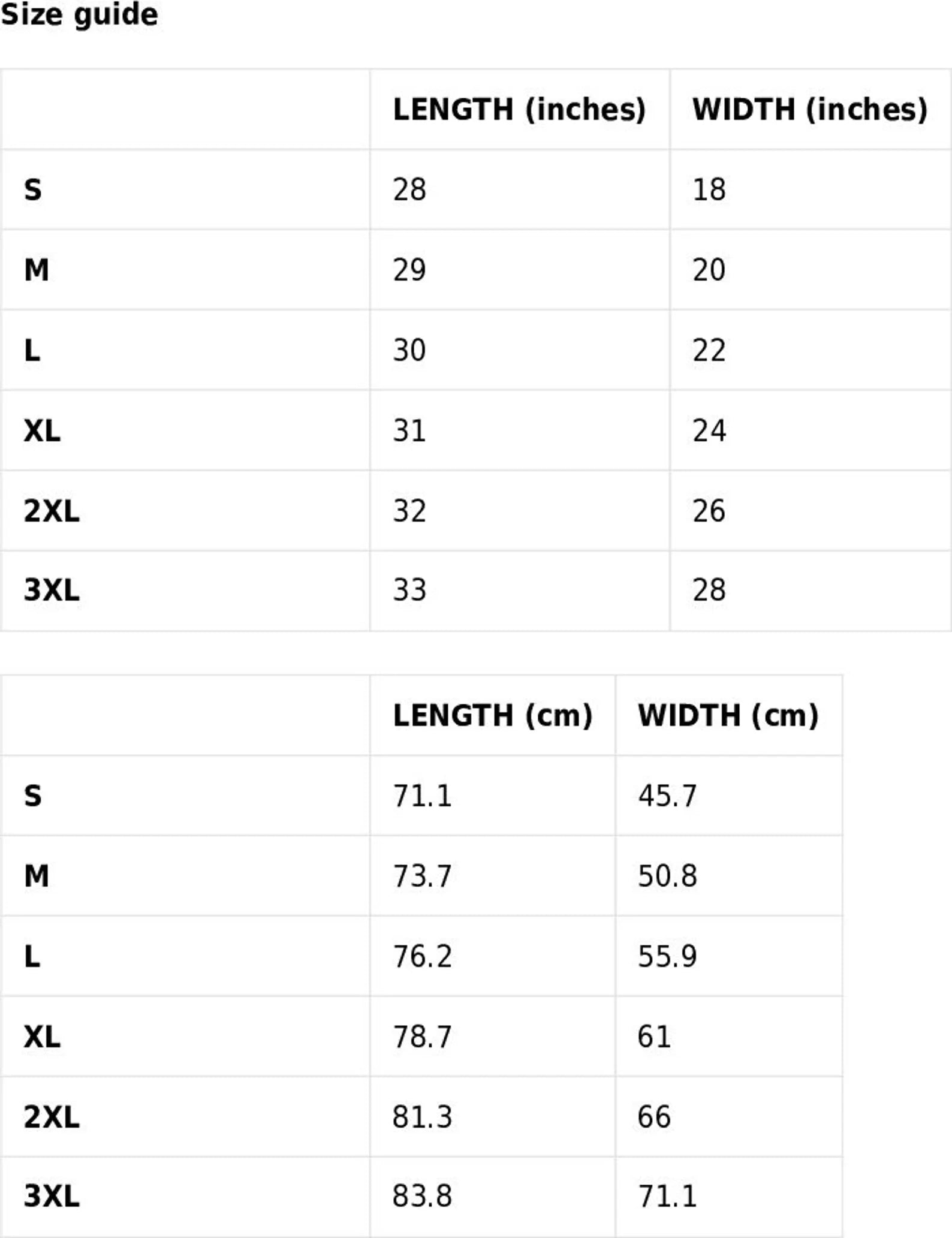 Size guide

| | LENGTH (inches) | WIDTH (inches) |
|---|---|---|
| S | 28 | 18 |
| M | 29 | 20 |
| L | 30 | 22 |
| XL | 31 | 24 |
| 2XL | 32 | 26 |
| 3XL | 33 | 28 |

| | LENGTH (cm) | WIDTH (cm) |
|---|---|---|
| S | 71.1 | 45.7 |
| M | 73.7 | 50.8 |
| L | 76.2 | 55.9 |
| XL | 78.7 | 61 |
| 2XL | 81.3 | 66 |
| 3XL | 83.8 | 71.1 |